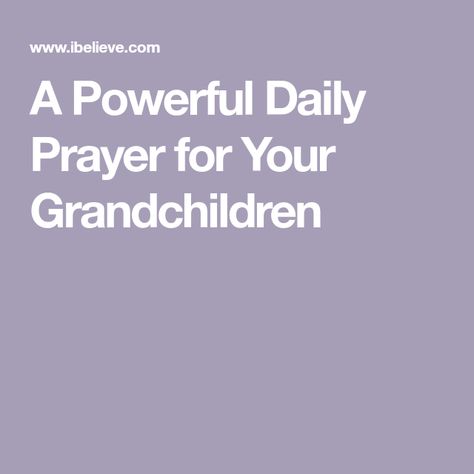 www.ibelieve.com

A Powerful Daily Prayer for Your Grandchildren